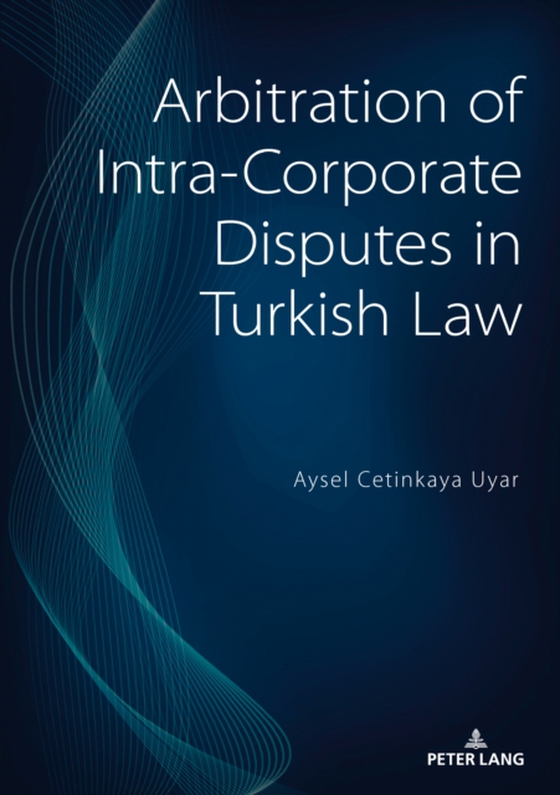 Arbitration of Intra-Corporate Disputes in Turkish Law

Aysel Cetinkaya Uyar

PETER LANG